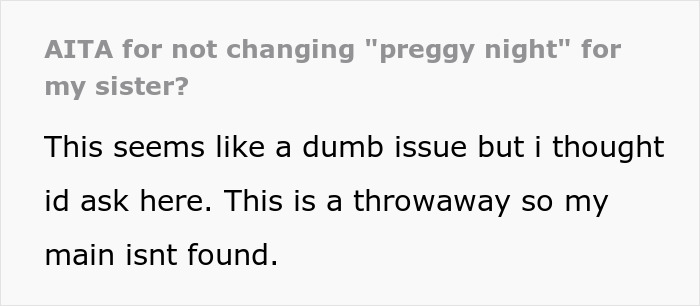 AITA for not changing "preggy night" for my sister?

This seems like a dumb issue but i thought id ask here. This is a throwaway so my main isnt found.